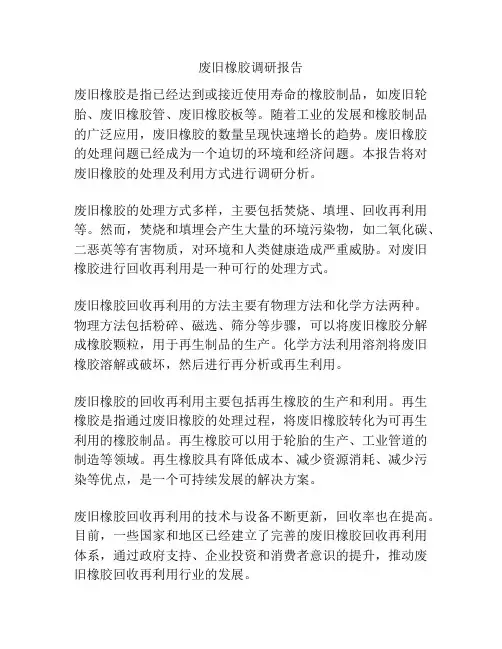 废旧橡胶调研报告

废旧橡胶是指已经达到或接近使用寿命的橡胶制品，如废旧轮胎、废旧橡胶管、废旧橡胶板等。随着工业的发展和橡胶制品的广泛应用，废旧橡胶的数量呈现快速增长的趋势。废旧橡胶的处理问题已经成为一个迫切的环境和经济问题。本报告将对废旧橡胶的处理及利用方式进行调研分析。

废旧橡胶的处理方式多样，主要包括焚烧、填埋、回收再利用等。然而，焚烧和填埋会产生大量的环境污染物，如二氧化碳、二恶英等有害物质，对环境和人类健康造成严重威胁。对废旧橡胶进行回收再利用是一种可行的处理方式。

废旧橡胶回收再利用的方法主要有物理方法和化学方法两种。物理方法包括粉碎、磁选、筛分等步骤，可以将废旧橡胶分解成橡胶颗粒，用于再生制品的生产。化学方法利用溶剂将废旧橡胶溶解或破坏，然后进行再分析或再生利用。

废旧橡胶的回收再利用主要包括再生橡胶的生产和利用。再生橡胶是指通过废旧橡胶的处理过程，将废旧橡胶转化为可再生利用的橡胶制品。再生橡胶可以用于轮胎的生产、工业管道的制造等领域。再生橡胶具有降低成本、减少资源消耗、减少污染等优点，是一个可持续发展的解决方案。

废旧橡胶回收再利用的技术与设备不断更新，回收率也在提高。目前，一些国家和地区已经建立了完善的废旧橡胶回收再利用体系，通过政府支持、企业投资和消费者意识的提升，推动废旧橡胶回收再利用行业的发展。